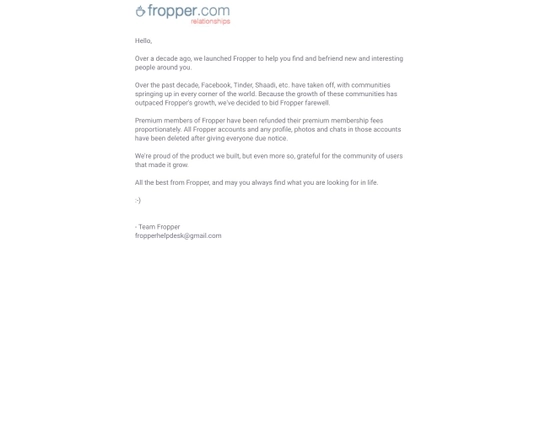 fropper.com
relationships

Hello,

Over a decade ago, we launched Fropper to help you find and befriend new and interesting people around you.

Over the past decade, Facebook, Tinder, Shaadi, etc. have taken off, with communities springing up in every corner of the world. Because the growth of these communities has outpaced Fropper's growth, we've decided to bid Fropper farewell.

Premium members of Fropper have been refunded their premium membership fees proportionately. All Fropper accounts and any profile, photos and chats in those accounts have been deleted after giving everyone due notice.

We're proud of the product we built, but even more so, grateful for the community of users that made it grow.

All the best from Fropper, and may you always find what you are looking for in life.

:-)

- Team Fropper
fropperhelpdesk@gmail.com